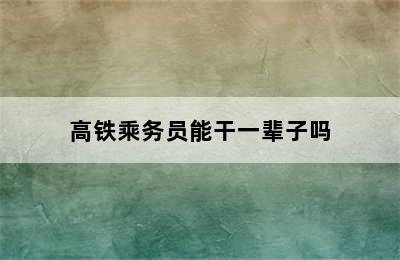 高铁乘务员能干一辈子吗